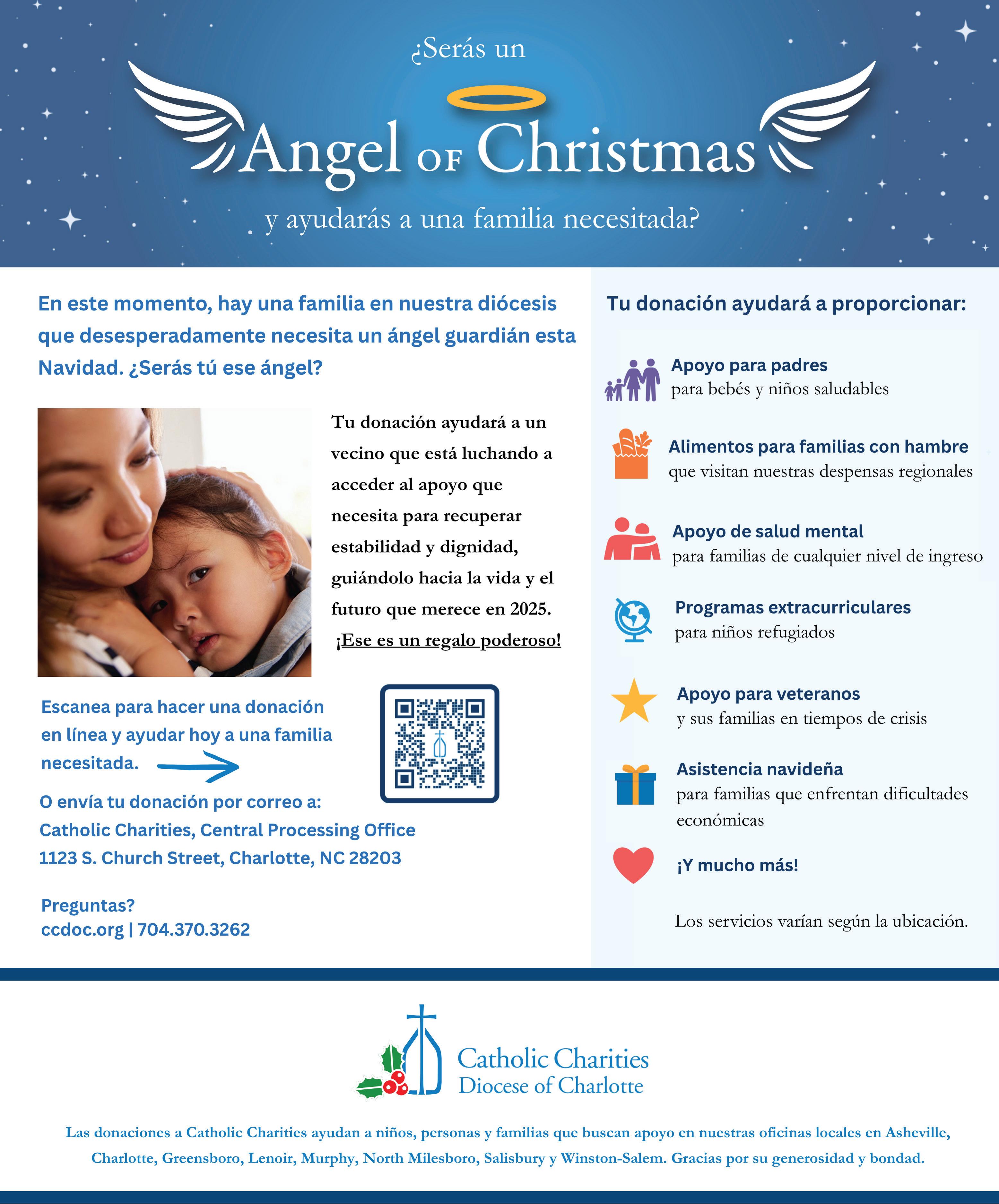 ¿Serás un

Angel OF Christmas

y ayudarás a una familia necesitada?

En este momento, hay una familia en nuestra diócesis que desesperadamente necesita un ángel guardián esta Navidad. ¿Serás tú ese ángel?

Tu donación ayudará a un vecino que está luchando a acceder al apoyo que necesita para recuperar estabilidad y dignidad, guiándolo hacia la vida y el futuro que merece en 2025. ¡Ese es un regalo poderoso!

Escanea para hacer una donación en línea y ayudar hoy a una familia necesitada.

O envía tu donación por correo a:
Catholic Charities, Central Processing Office
1123 S. Church Street, Charlotte, NC 28203

Preguntas?
ccdoc.org | 704.370.3262

Tu donación ayudará a proporcionar:

Apoyo para padres
para bebés y niños saludables

Alimentos para familias con hambre
que visitan nuestras despensas regionales

Apoyo de salud mental
para familias de cualquier nivel de ingreso

Programas extracurriculares
para niños refugiados

Apoyo para veteranos
y sus familias en tiempos de crisis

Asistencia navideña
para familias que enfrentan dificultades económicas

¡Y mucho más!

Los servicios varían según la ubicación.

Catholic Charities
Diocese of Charlotte

Las donaciones a Catholic Charities ayudan a niños, personas y familias que buscan apoyo en nuestras oficinas locales en Asheville, Charlotte, Greensboro, Lenoir, Murphy, North Milesboro, Salisbury y Winston-Salem. Gracias por su generosidad y bondad.